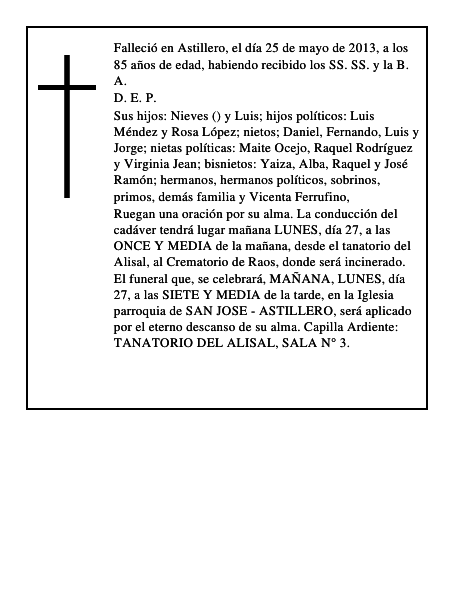 Falleció en Astillero, el día 25 de mayo de 2013, a los 85 años de edad, habiendo recibido los SS. SS. y la B. A.
D. E. P.
Sus hijos: Nieves () y Luis; hijos políticos: Luis Méndez y Rosa López; nietos; Daniel, Fernando, Luis y Jorge; nietas políticas: Maite Ocejo, Raquel Rodríguez y Virginia Jean; bisnietos: Yaiza, Alba, Raquel y José Ramón; hermanos, hermanos políticos, sobrinos, primos, demás familia y Vicenta Ferrufino,
Ruegan una oración por su alma. La conducción del cadáver tendrá lugar mañana LUNES, día 27, a las ONCE Y MEDIA de la mañana, desde el tanatorio del Alisal, al Crematorio de Raos, donde será incinerado. El funeral que, se celebrará, MAÑANA, LUNES, día 27, a las SIETE Y MEDIA de la tarde, en la Iglesia parroquia de SAN JOSE - ASTILLERO, será aplicado por el eterno descanso de su alma. Capilla Ardiente: TANATORIO DEL ALISAL, SALA N° 3.